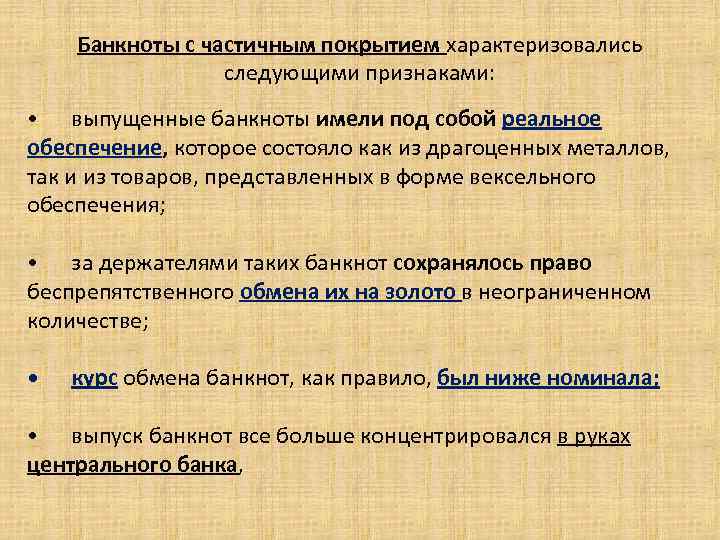 Банкноты с частичным покрытием характеризовались следующими признаками:

• выпущенные банкноты имели под собой реальное обеспечение, которое состояло как из драгоценных металлов, так и из товаров, представленных в форме вексельного обеспечения;

• за держателями таких банкнот сохранялось право беспрепятственного обмена их на золото в неограниченном количестве;

• курс обмена банкнот, как правило, был ниже номинала:

• выпуск банкнот все больше концентрировался в руках центрального банка,